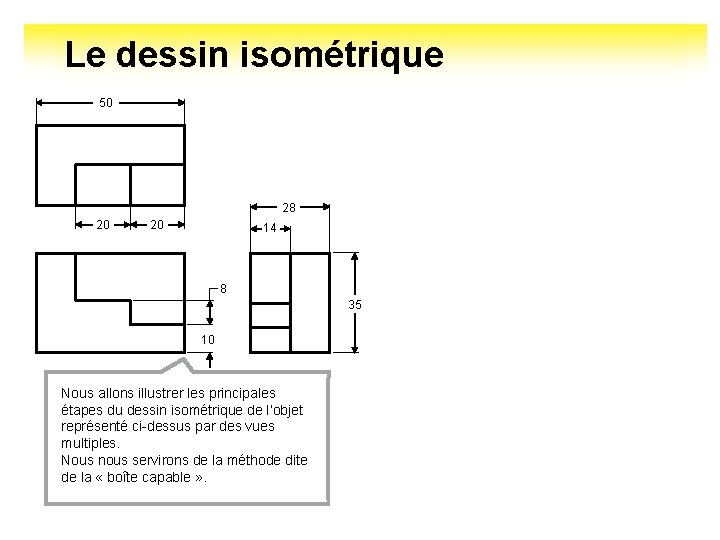 Le dessin isométrique

50

20 20

28

14

8

35

10

Nous allons illustrer les principales étapes du dessin isométrique de l'objet représenté ci-dessus par des vues multiples.
Nous nous servirons de la méthode dite de la « boîte capable ».